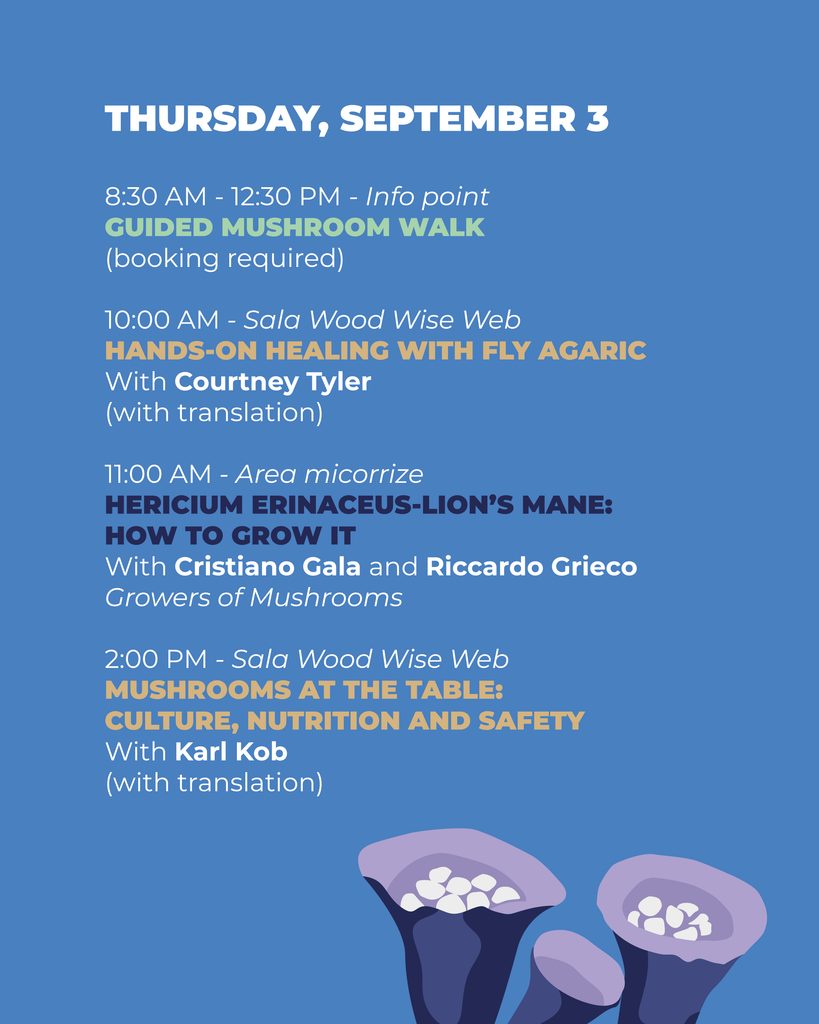 THURSDAY, SEPTEMBER 3

8:30 AM - 12:30 PM - Info point
GUIDED MUSHROOM WALK
(booking required)

10:00 AM - Sala Wood Wise Web
HANDS-ON HEALING WITH FLY AGARIC
With Courtney Tyler
(with translation)

11:00 AM - Area micorrize
HERICIUM ERINACEUS-LION'S MANE: HOW TO GROW IT
With Cristiano Gala and Riccardo Grieco
Growers of Mushrooms

2:00 PM - Sala Wood Wise Web
MUSHROOMS AT THE TABLE: CULTURE, NUTRITION AND SAFETY
With Karl Kob
(with translation)